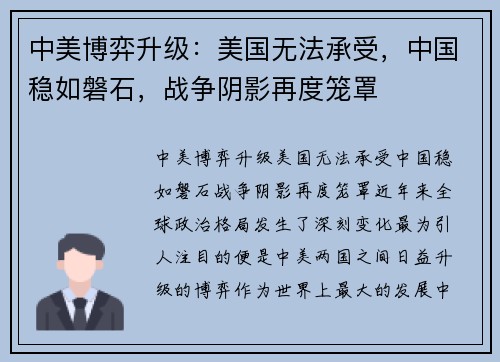 中美博弈升级：美国无法承受，中国稳如磐石，战争阴影再度笼罩

中美博弈升级美国无法承受中国稳如磐石战争阴影再度笼罩近年来全球政治格局发生了深刻变化最为引人注目的便是中美两国之间日益升级的博弈作为世界上最大的发展中